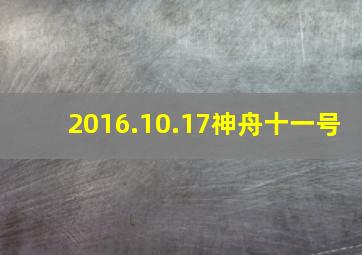 2016.10.17神舟十一号